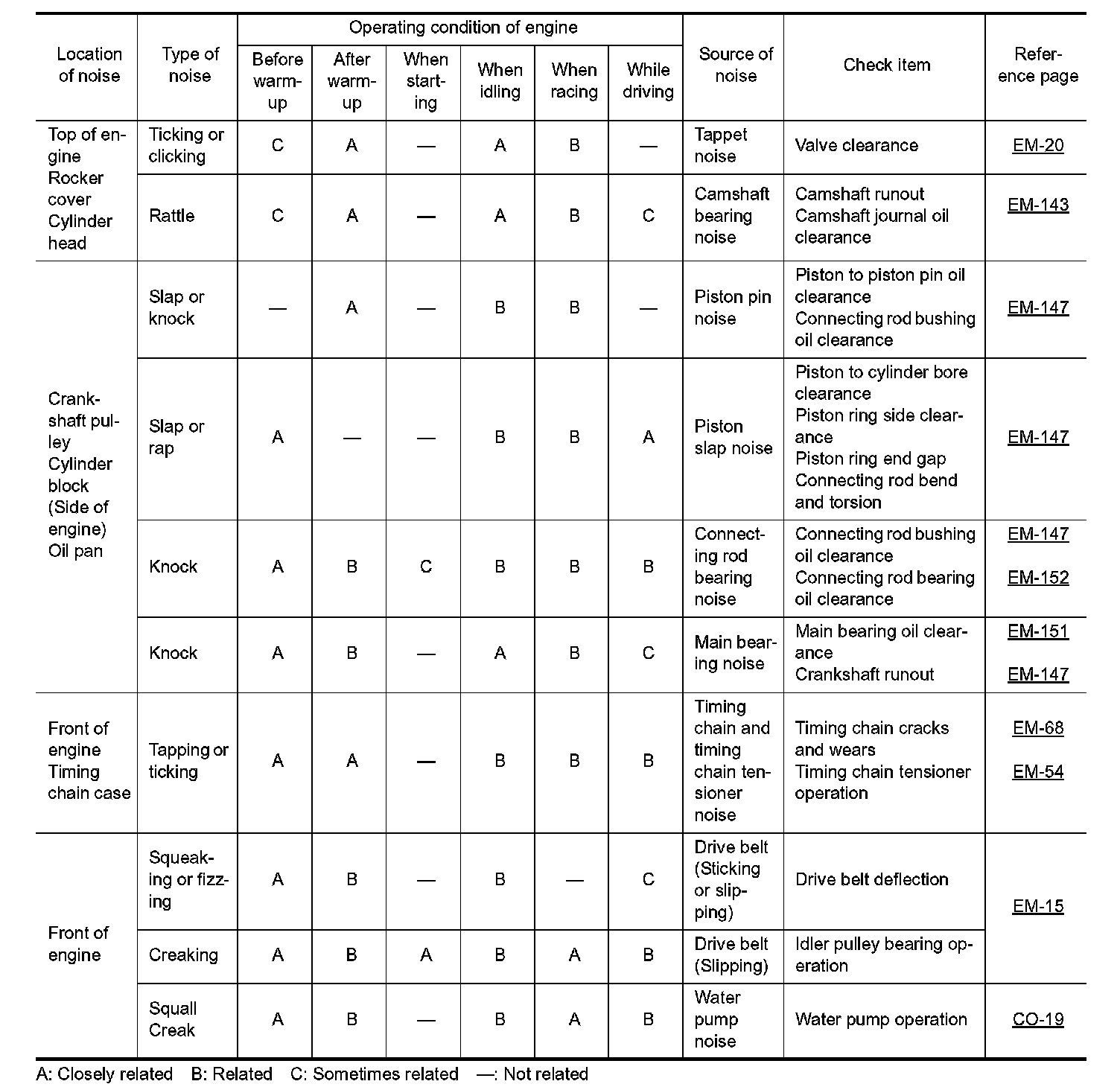 | Location of noise | Type of noise | Operating condition of engine: Before warm-up | After warm-up | When starting | When idling | When racing | While driving | Source of noise | Check item | Reference page |
|---|---|---|---|---|---|---|---|---|---|---|
| Top of engine Rocker cover Cylinder head | Ticking or clicking | C | A | — | A | B | — | Tappet noise | Valve clearance | EM-20 |
| | Rattle | C | A | — | A | B | C | Camshaft bearing noise | Camshaft runout Camshaft journal oil clearance | EM-143 |
| Crankshaft pulley Cylinder block (Side of engine) Oil pan | Slap or knock | — | A | — | B | B | — | Piston pin noise | Piston to piston pin oil clearance Connecting rod bushing oil clearance | EM-147 |
| | Slap or rap | A | — | — | B | B | A | Piston slap noise | Piston to cylinder bore clearance Piston ring side clearance Piston ring end gap Connecting rod bend and torsion | EM-147 |
| | Knock | A | B | C | B | B | B | Connecting rod bearing noise | Connecting rod bushing oil clearance Connecting rod bearing oil clearance | EM-147 EM-152 |
| | Knock | A | B | — | A | B | C | Main bearing noise | Main bearing oil clearance Crankshaft runout | EM-151 EM-147 |
| Front of engine Timing chain case | Tapping or ticking | A | A | — | B | B | B | Timing chain and timing chain tensioner noise | Timing chain cracks and wears Timing chain tensioner operation | EM-68 EM-54 |
| Front of engine | Squeaking or fizzing | A | B | — | B | — | C | Drive belt (Sticking or slipping) | Drive belt deflection | EM-15 |
| | Creaking | A | B | A | B | A | B | Drive belt (Slipping) | Idler pulley bearing operation | |
| | Squall Creak | A | B | — | B | A | B | Water pump noise | Water pump operation | CO-19 |

A: Closely related B: Related C: Sometimes related —: Not related